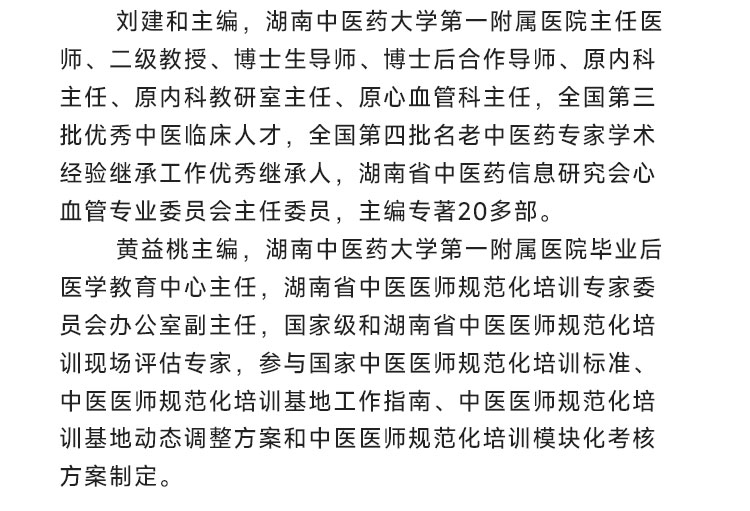 刘建和主编，湖南中医药大学第一附属医院主任医师、二级教授、博士生导师、博士后合作导师、原内科主任、原内科教研室主任、原心血管科主任，全国第三批优秀中医临床人才，全国第四批名老中医药专家学术经验继承工作优秀继承人，湖南省中医药信息研究会心血管专业委员会主任委员，主编专著20多部。

黄益桃主编，湖南中医药大学第一附属医院毕业后医学教育中心主任，湖南省中医医师规范化培训专家委员会办公室副主任，国家级和湖南省中医医师规范化培训现场评估专家，参与国家中医医师规范化培训标准、中医医师规范化培训基地工作指南、中医医师规范化培训基地动态调整方案和中医医师规范化培训模块化考核方案制定。